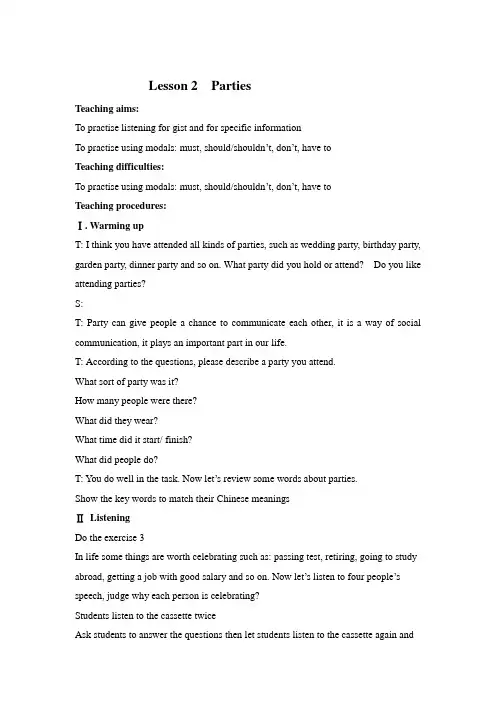 Lesson 2 Parties

Teaching aims:

To practise listening for gist and for specific information

To practise using modals: must, should/shouldn't, don't, have to

Teaching difficulties:

To practise using modals: must, should/shouldn't, don't, have to

Teaching procedures:

Ⅰ. Warming up

T: I think you have attended all kinds of parties, such as wedding party, birthday party, garden party, dinner party and so on. What party did you hold or attend? Do you like attending parties?

S:

T: Party can give people a chance to communicate each other, it is a way of social communication, it plays an important part in our life.

T: According to the questions, please describe a party you attend.

What sort of party was it?

How many people were there?

What did they wear?

What time did it start/ finish?

What did people do?

T: You do well in the task. Now let's review some words about parties.

Show the key words to match their Chinese meanings

Ⅱ Listening

Do the exercise 3

In life some things are worth celebrating such as: passing test, retiring, going to study abroad, getting a job with good salary and so on. Now let's listen to four people's speech, judge why each person is celebrating?

Students listen to the cassette twice

Ask students to answer the questions then let students listen to the cassette again and